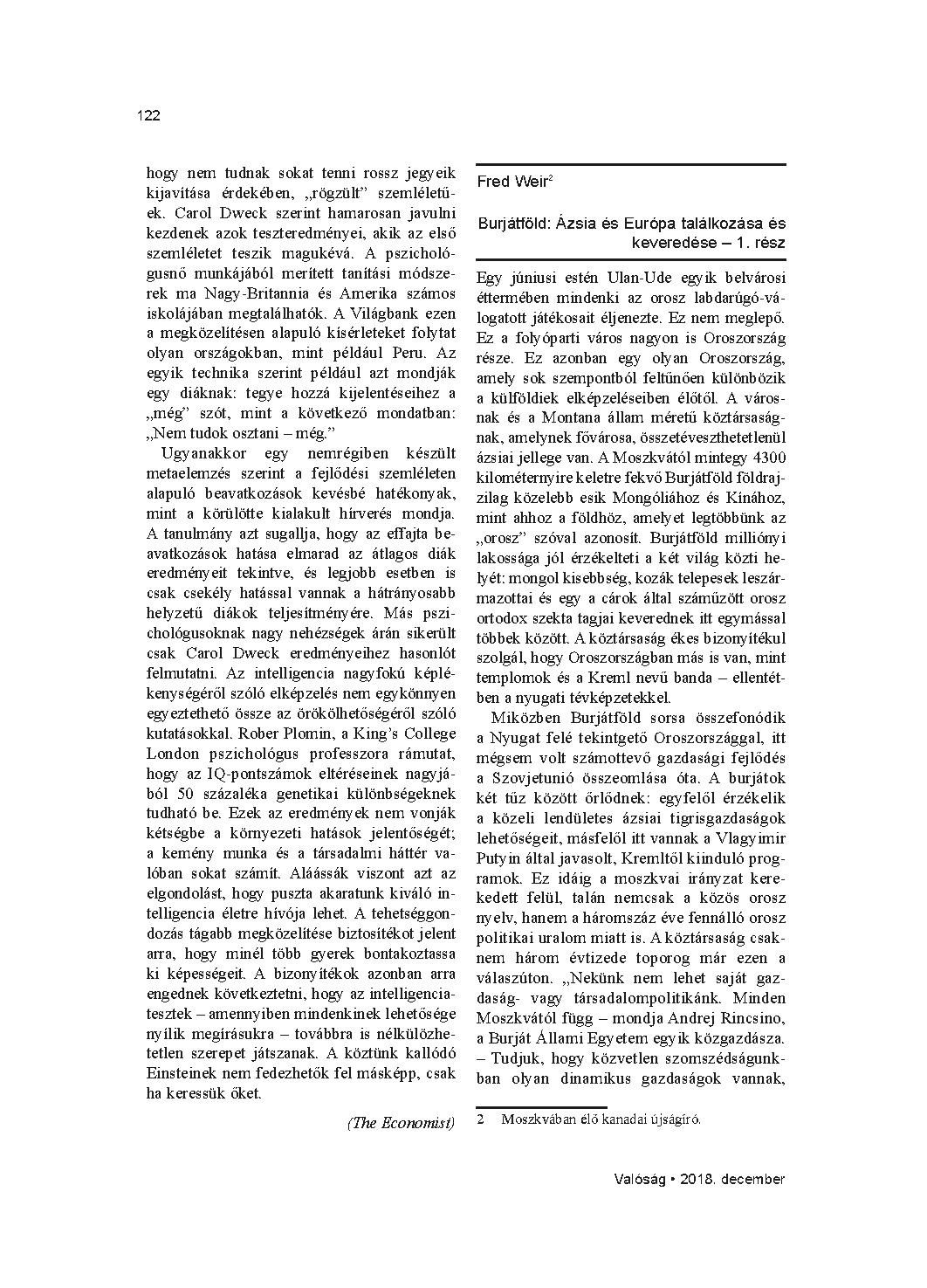 122

hogy nem tudnak sokat tenni rossz jegyeik kijavítása érdekében, „rögzült" szemléletűek. Carol Dweck szerint hamarosan javulni kezdenek azok teszteredményei, akik az első szemléletet teszik magukévá. A pszichológusnő munkájából merített tanítási módszerek ma Nagy-Britannia és Amerika számos iskolájában megtalálhatók. A Világbank ezen a megközelítésen alapuló kísérleteket folytat olyan országokban, mint például Peru. Az egyik technika szerint például azt mondják egy diáknak: tegye hozzá kijelentéseihez a „még" szót, mint a következő mondatban: „Nem tudok osztani – még."

Ugyanakkor egy nemrégiben készült metaelemzés szerint a fejlődési szemléleten alapuló beavatkozások kevésbé hatékonyak, mint a körülötte kialakult hírverés mondja. A tanulmány azt sugallja, hogy az effajta beavatkozások hatása elmarad az átlagos diák eredményeit tekintve, és legjobb esetben is csak csekély hatással vannak a hátrányosabb helyzetű diákok teljesítményére. Más pszichológusoknak nagy nehézségek árán sikerült csak Carol Dweck eredményeihez hasonlót felmutatni. Az intelligencia nagyfokú képlékenységéről szóló elképzelés nem egykönnyen egyeztethető össze az örökölhetőségéről szóló kutatásokkal. Rober Plomin, a King's College London pszichológus professzora rámutat, hogy az IQ-pontszámok eltéréseinek nagyjából 50 százaléka genetikai különbségeknek tudható be. Ezek az eredmények nem vonják kétségbe a környezeti hatások jelentőségét; a kemény munka és a társadalmi háttér valóban sokat számít. Aláássák viszont azt az elgondolást, hogy puszta akaratunk kiváló intelligencia életre hívója lehet. A tehetséggondozás tágabb megközelítése biztosítékot jelent arra, hogy minél több gyerek bontakoztassa ki képességeit. A bizonyítékok azonban arra engednek következtetni, hogy az intelligenciatesztek – amennyiben mindenkinek lehetősége nyílik megírásukra – továbbra is nélkülözhetetlen szerepet játszanak. A köztünk kallódó Einsteinek nem fedezhetők fel másképp, csak ha keressük őket.

(The Economist)

Fred Weir$^{2}$

Burjátföld: Ázsia és Európa találkozása és keveredése – 1. rész

Egy júniusi estén Ulan-Ude egyik belvárosi éttermében mindenki az orosz labdarúgó-válogatott játékosait éljenezte. Ez nem meglepő. Ez a folyóparti város nagyon is Oroszország része. Ez azonban egy olyan Oroszország, amely sok szempontból feltűnően különbözik a külföldiek elképzeléseiben élőtől. A városnak és a Montana állam méretű köztársaságnak, amelynek fővárosa, összetéveszthetetlenül ázsiai jellege van. A Moszkvától mintegy 4300 kilométernyire keletre fekvő Burjátföld földrajzilag közelebb esik Mongóliához és Kínához, mint ahhoz a földhöz, amelyet legtöbbünk az „orosz" szóval azonosít. Burjátföld milliónyi lakossága jól érzékelteti a két világ közti helyét: mongol kisebbség, kozák telepesek leszármazottai és egy a cárok által száműzött orosz ortodox szekta tagjai keverednek itt egymással többek között. A köztársaság ékes bizonyítékul szolgál, hogy Oroszországban más is van, mint templomok és a Kreml nevű banda – ellentétben a nyugati tévképzetekkel.

Miközben Burjátföld sorsa összefonódik a Nyugat felé tekintgető Oroszországgal, itt mégsem volt számottevő gazdasági fejlődés a Szovjetunió összeomlása óta. A burjátok két tűz között őrlődnek: egyfelől érzékelik a közeli lendületes ázsiai tigrisgazdaságok lehetőségeit, másfelől itt vannak a Vlagyimir Putyin által javasolt, Kremltől kiinduló programok. Ez idáig a moszkvai irányzat kerekedett felül, talán nemcsak a közös orosz nyelv, hanem a háromszáz éve fennálló orosz politikai uralom miatt is. A köztársaság csaknem három évtizede toporog már ezen a válaszúton. „Nekünk nem lehet saját gazdaság- vagy társadalompolitikánk. Minden Moszkvától függ – mondja Andrej Rincsino, a Burját Állami Egyetem egyik közgazdásza. – Tudjuk, hogy közvetlen szomszédságunkban olyan dinamikus gazdaságok vannak,

2 Moszkvában élő kanadai újságíró.

Valóság • 2018. december